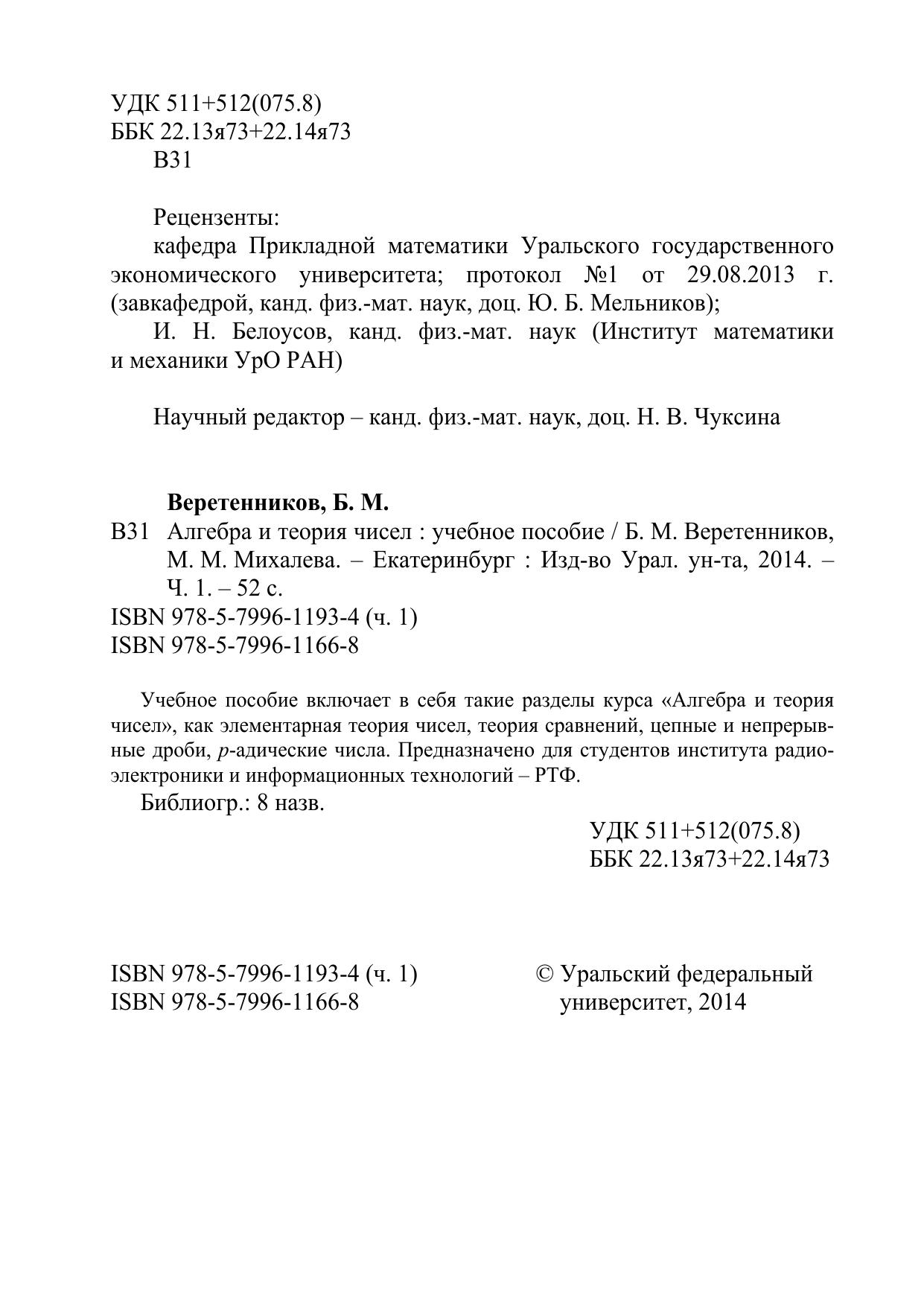 УДК 511+512(075.8)
ББК 22.13я73+22.14я73
В31

Рецензенты:
кафедра Прикладной математики Уральского государственного экономического университета; протокол №1 от 29.08.2013 г. (завкафедрой, канд. физ.-мат. наук, доц. Ю. Б. Мельников);
И. Н. Белоусов, канд. физ.-мат. наук (Институт математики и механики УрО РАН)

Научный редактор – канд. физ.-мат. наук, доц. Н. В. Чуксина

Веретенников, Б. М.
В31 Алгебра и теория чисел : учебное пособие / Б. М. Веретенников, М. М. Михалева. – Екатеринбург : Изд-во Урал. ун-та, 2014. – Ч. 1. – 52 с.
ISBN 978-5-7996-1193-4 (ч. 1)
ISBN 978-5-7996-1166-8

Учебное пособие включает в себя такие разделы курса «Алгебра и теория чисел», как элементарная теория чисел, теория сравнений, цепные и непрерывные дроби, $p$-адические числа. Предназначено для студентов института радиоэлектроники и информационных технологий – РТФ.
Библиогр.: 8 назв.

УДК 511+512(075.8)
ББК 22.13я73+22.14я73

ISBN 978-5-7996-1193-4 (ч. 1)
ISBN 978-5-7996-1166-8

© Уральский федеральный университет, 2014